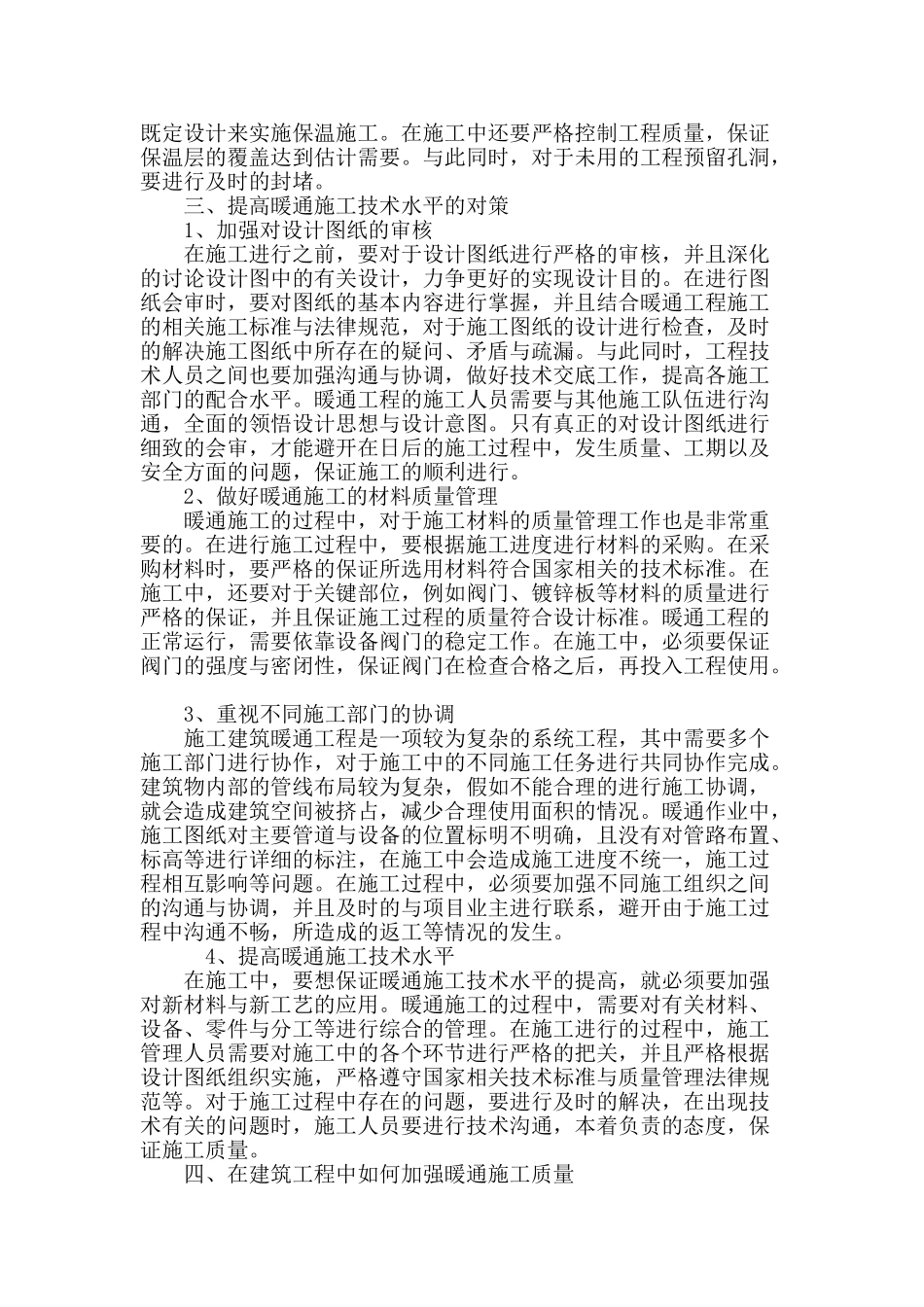 既定设计来实施保温施工。在施工中还要严格控制工程质量，保证保温层的覆盖达到估计需要。与此同时，对于未用的工程预留孔洞，要进行及时的封堵。

三、提高暖通施工技术水平的对策

1、加强对设计图纸的审核

在施工进行之前，要对于设计图纸进行严格的审核，并且深化的讨论设计图中的有关设计，力争更好的实现设计目的。在进行图纸会审时，要对图纸的基本内容进行掌握，并且结合暖通工程施工的相关施工标准与法律规范，对于施工图纸的设计进行检查，及时的解决施工图纸中所存在的疑问、矛盾与疏漏。与此同时，工程技术人员之间也要加强沟通与协调，做好技术交底工作，提高各施工部门的配合水平。暖通工程的施工人员需要与其他施工队伍进行沟通，全面的领悟设计思想与设计意图。只有真正的对设计图纸进行细致的会审，才能避开在日后的施工过程中，发生质量、工期以及安全方面的问题，保证施工的顺利进行。

2、做好暖通施工的材料质量管理

暖通施工的过程中，对于施工材料的质量管理工作也是非常重要的。在进行施工过程中，要根据施工进度进行材料的采购。在采购材料时，要严格的保证所选用材料符合国家相关的技术标准。在施工中，还要对于关键部位，例如阀门、镀锌板等材料的质量进行严格的保证，并且保证施工过程的质量符合设计标准。暖通工程的正常运行，需要依靠设备阀门的稳定工作。在施工中，必须要保证阀门的强度与密闭性，保证阀门在检查合格之后，再投入工程使用。

3、重视不同施工部门的协调

施工建筑暖通工程是一项较为复杂的系统工程，其中需要多个施工部门进行协作，对于施工中的不同施工任务进行共同协作完成。建筑物内部的管线布局较为复杂，假如不能合理的进行施工协调，就会造成建筑空间被挤占，减少合理使用面积的情况。暖通作业中，施工图纸对主要管道与设备的位置标明不明确，且没有对管路布置、标高等进行详细的标注，在施工中会造成施工进度不统一，施工过程相互影响等问题。在施工过程中，必须要加强不同施工组织之间的沟通与协调，并且及时的与项目业主进行联系，避开由于施工过程中沟通不畅，所造成的返工等情况的发生。

4、提高暖通施工技术水平

在施工中，要想保证暖通施工技术水平的提高，就必须要加强对新材料与新工艺的应用。暖通施工的过程中，需要对有关材料、设备、零件与分工等进行综合的管理。在施工进行的过程中，施工管理人员需要对施工中的各个环节进行严格的把关，并且严格根据设计图纸组织实施，严格遵守国家相关技术标准与质量管理法律规范等。对于施工过程中存在的问题，要进行及时的解决，在出现技术有关的问题时，施工人员要进行技术沟通，本着负责的态度，保证施工质量。

四、在建筑工程中如何加强暖通施工质量